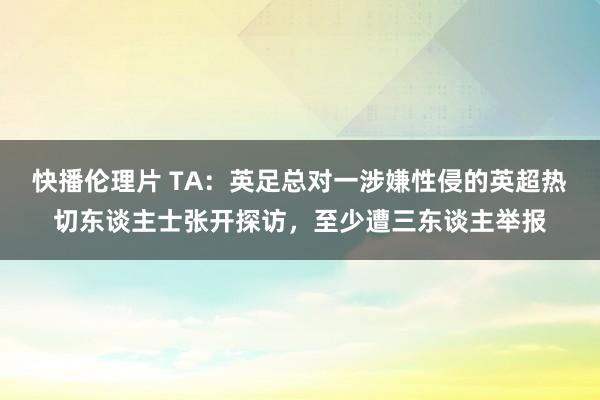 快播伦理片 TA：英足总对一涉嫌性侵的英超热切东谈主士张开探访，至少遭三东谈主举报